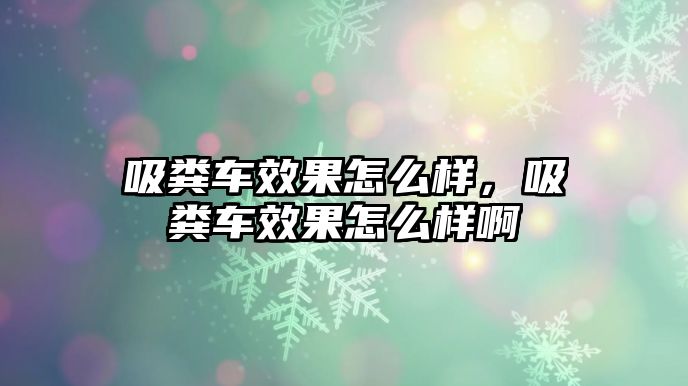 吸粪车效果怎么样，吸粪车效果怎么样啊